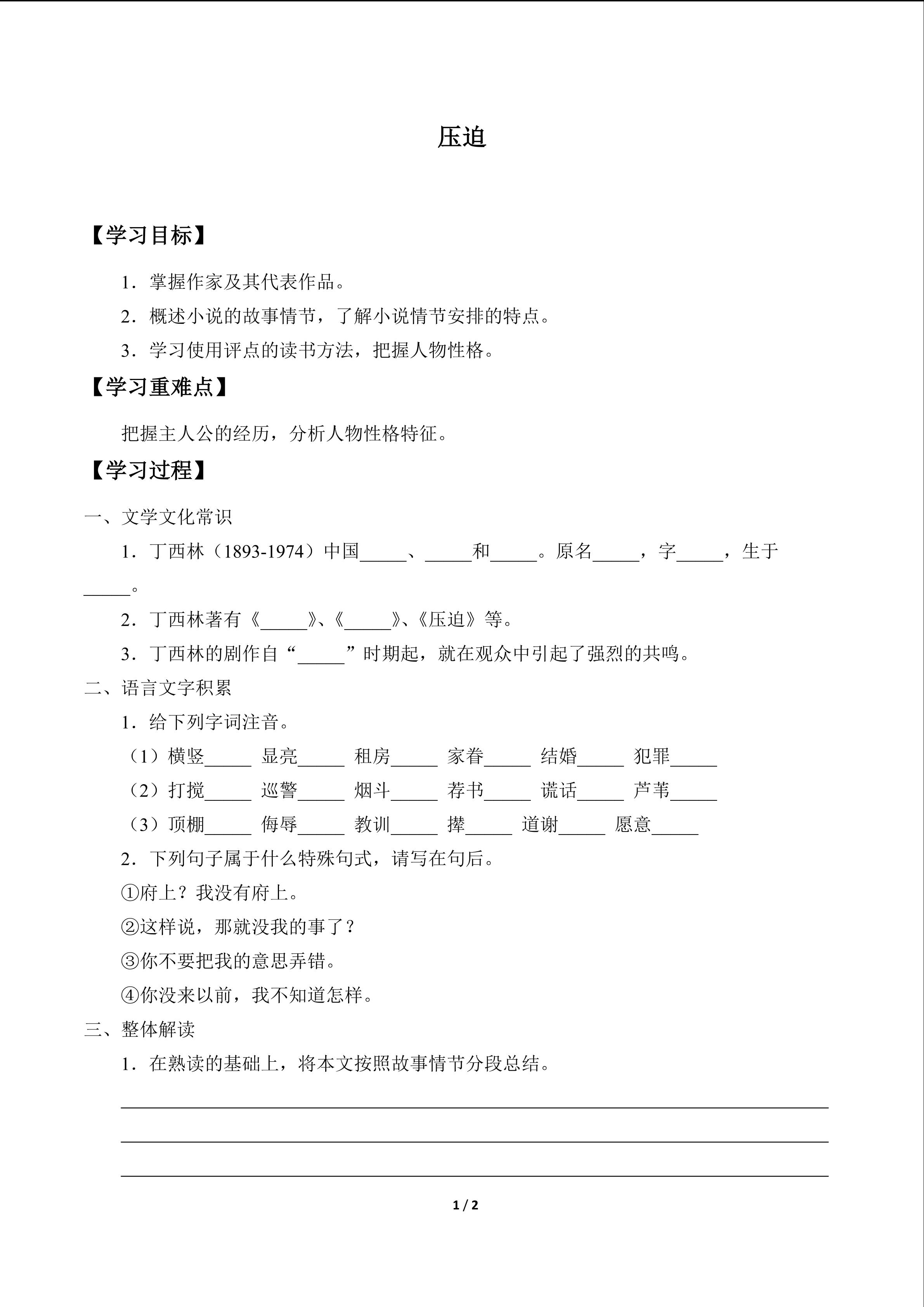 压迫

【学习目标】

1．掌握作家及其代表作品。

2．概述小说的故事情节，了解小说情节安排的特点。

3．学习使用评点的读书方法，把握人物性格。

【学习重难点】

把握主人公的经历，分析人物性格特征。

【学习过程】

一、文学文化常识

1．丁西林（1893-1974）中国_____、_____和_____。原名_____，字_____，生于_____。

2．丁西林著有《_____》、《_____》、《压迫》等。

3．丁西林的剧作自“_____”时期起，就在观众中引起了强烈的共鸣。

二、语言文字积累

1．给下列字词注音。

（1）横竖_____ 显亮_____ 租房_____ 家眷_____ 结婚_____ 犯罪_____

（2）打搅_____ 巡警_____ 烟斗_____ 荐书_____ 谎话_____ 芦苇_____

（3）顶棚_____ 侮辱_____ 教训_____ 撵_____ 道谢_____ 愿意_____

2．下列句子属于什么特殊句式，请写在句后。

①府上？我没有府上。

②这样说，那就没我的事了？

③你不要把我的意思弄错。

④你没来以前，我不知道怎样。

三、整体解读

1．在熟读的基础上，将本文按照故事情节分段总结。

1 / 2